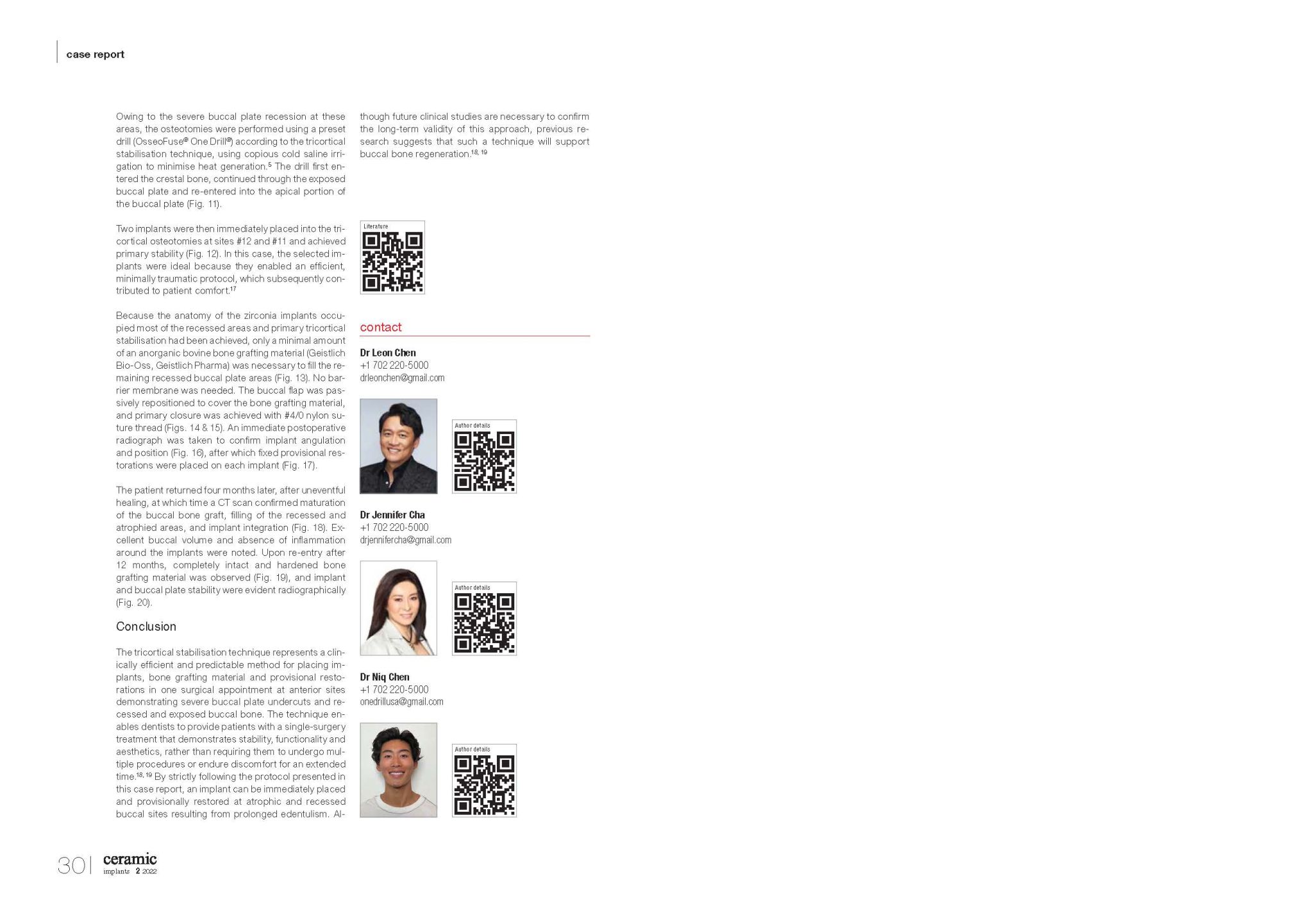 case report

Owing to the severe buccal plate recession at these areas, the osteotomies were performed using a preset drill (OsseoFuse® One Drill®) according to the tricortical stabilisation technique, using copious cold saline irrigation to minimise heat generation.$^{5}$ The drill first entered the crestal bone, continued through the exposed buccal plate and re-entered into the apical portion of the buccal plate (Fig. 11).

Two implants were then immediately placed into the tricortical osteotomies at sites #12 and #11 and achieved primary stability (Fig. 12). In this case, the selected implants were ideal because they enabled an efficient, minimally traumatic protocol, which subsequently contributed to patient comfort.$^{17}$

Because the anatomy of the zirconia implants occupied most of the recessed areas and primary tricortical stabilisation had been achieved, only a minimal amount of an anorganic bovine bone grafting material (Geistlich Bio-Oss, Geistlich Pharma) was necessary to fill the remaining recessed buccal plate areas (Fig. 13). No barrier membrane was needed. The buccal flap was passively repositioned to cover the bone grafting material, and primary closure was achieved with #4/0 nylon suture thread (Figs. 14 & 15). An immediate postoperative radiograph was taken to confirm implant angulation and position (Fig. 16), after which fixed provisional restorations were placed on each implant (Fig. 17).

The patient returned four months later, after uneventful healing, at which time a CT scan confirmed maturation of the buccal bone graft, filling of the recessed and atrophied areas, and implant integration (Fig. 18). Excellent buccal volume and absence of inflammation around the implants were noted. Upon re-entry after 12 months, completely intact and hardened bone grafting material was observed (Fig. 19), and implant and buccal plate stability were evident radiographically (Fig. 20).

Conclusion

The tricortical stabilisation technique represents a clinically efficient and predictable method for placing implants, bone grafting material and provisional restorations in one surgical appointment at anterior sites demonstrating severe buccal plate undercuts and recessed and exposed buccal bone. The technique enables dentists to provide patients with a single-surgery treatment that demonstrates stability, functionality and aesthetics, rather than requiring them to undergo multiple procedures or endure discomfort for an extended time.$^{18, 19}$ By strictly following the protocol presented in this case report, an implant can be immediately placed and provisionally restored at atrophic and recessed buccal sites resulting from prolonged edentulism. Although future clinical studies are necessary to confirm the long-term validity of this approach, previous research suggests that such a technique will support buccal bone regeneration.$^{18, 19}$

Literature

contact

Dr Leon Chen
+1 702 220-5000
drleonchen@gmail.com

Author details

Dr Jennifer Cha
+1 702 220-5000
drjennifercha@gmail.com

Author details

Dr Niq Chen
+1 702 220-5000
onedrillusa@gmail.com

Author details

30 | ceramic implants 2 2022